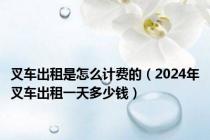 叉车出租是怎么计费的（2024年叉车出租一天多少钱）